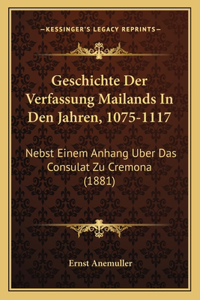 —KESSINGER'S LEGACY REPRINTS—

Geschichte Der Verfassung Mailands In Den Jahren, 1075-1117

Nebst Einem Anhang Uber Das Consulat Zu Cremona (1881)

Ernst Anemuller